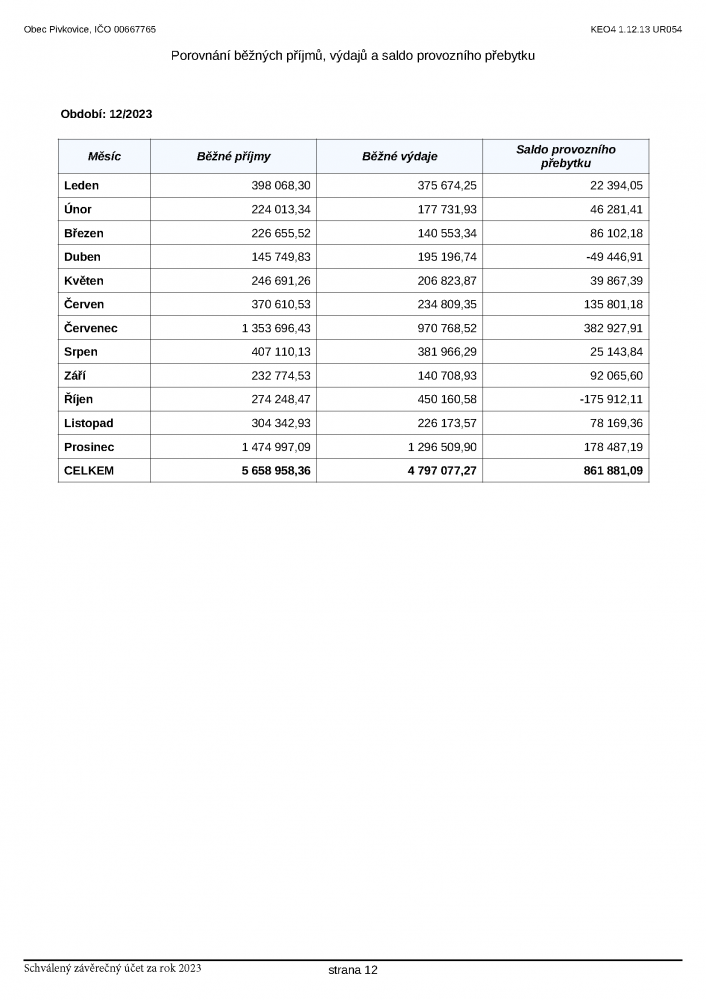 Obec Pivkovice, IČO 00667765

KEO4 1.12.13 UR054

Porovnání běžných příjmů, výdajů a saldo provozního přebytku

Období: 12/2023

| Měsíc | Běžné příjmy | Běžné výdaje | Saldo provozního přebytku |
|---|---|---|---|
| Leden | 398 068,30 | 375 674,25 | 22 394,05 |
| Únor | 224 013,34 | 177 731,93 | 46 281,41 |
| Březen | 226 655,52 | 140 553,34 | 86 102,18 |
| Duben | 145 749,83 | 195 196,74 | -49 446,91 |
| Květen | 246 691,26 | 206 823,87 | 39 867,39 |
| Červen | 370 610,53 | 234 809,35 | 135 801,18 |
| Červenec | 1 353 696,43 | 970 768,52 | 382 927,91 |
| Srpen | 407 110,13 | 381 966,29 | 25 143,84 |
| Září | 232 774,53 | 140 708,93 | 92 065,60 |
| Říjen | 274 248,47 | 450 160,58 | -175 912,11 |
| Listopad | 304 342,93 | 226 173,57 | 78 169,36 |
| Prosinec | 1 474 997,09 | 1 296 509,90 | 178 487,19 |
| CELKEM | 5 658 958,36 | 4 797 077,27 | 861 881,09 |

Schválený závěrečný účet za rok 2023

strana 12